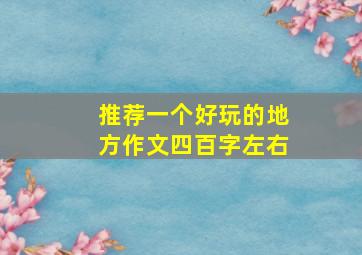 推荐一个好玩的地方作文四百字左右